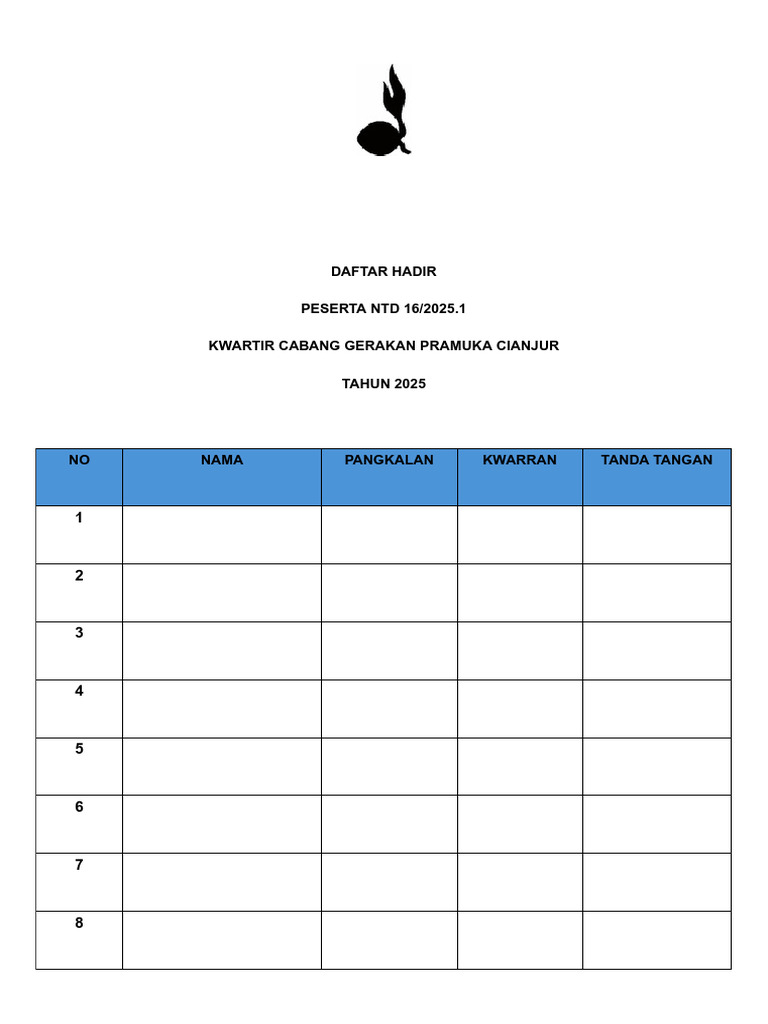 DAFTAR HADIR

PESERTA NTD 16/2025.1

KWARTIR CABANG GERAKAN PRAMUKA CIANJUR

TAHUN 2025

| NO | NAMA | PANGKALAN | KWARRAN | TANDA TANGAN |
|---|---|---|---|---|
| 1 | | | | |
| 2 | | | | |
| 3 | | | | |
| 4 | | | | |
| 5 | | | | |
| 6 | | | | |
| 7 | | | | |
| 8 | | | | |